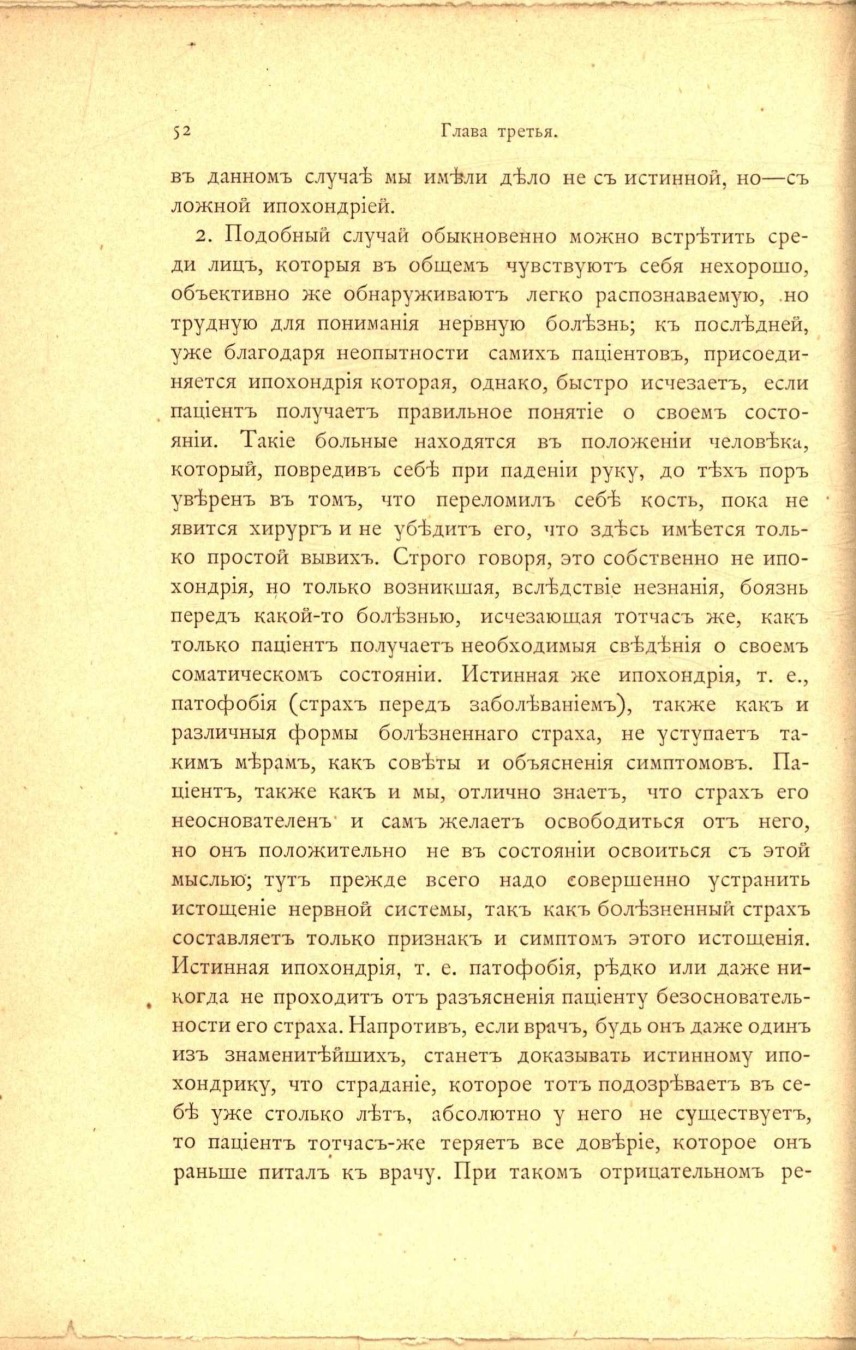 52 Глава третья.

въ данномъ случаѣ мы имѣли дѣло не съ истинной, но—съ ложной ипохондріей.

2. Подобный случай обыкновенно можно встрѣтить среди лицъ, которыя въ общемъ чувствуютъ себя нехорошо, объективно же обнаруживаютъ легко распознаваемую, но трудную для пониманія нервную болѣзнь; къ послѣдней, уже благодаря неопытности самихъ паціентовъ, присоединяется ипохондрія которая, однако, быстро исчезаетъ, если паціентъ получаетъ правильное понятіе о своемъ состояніи. Такіе больные находятся въ положеніи человѣка, который, повредивъ себѣ при паденіи руку, до тѣхъ поръ увѣренъ въ томъ, что переломилъ себѣ кость, пока не явится хирургъ и не убѣдитъ его, что здѣсь имѣется только простой вывихъ. Строго говоря, это собственно не ипохондрія, но только возникшая, вслѣдствіе незнанія, боязнь передъ какой-то болѣзнью, исчезающая тотчасъ же, какъ только паціентъ получаетъ необходимыя свѣдѣнія о своемъ соматическомъ состояніи. Истинная же ипохондрія, т. е., патофобія (страхъ передъ заболѣваніемъ), также какъ и различныя формы болѣзненнаго страха, не уступаетъ такимъ мѣрамъ, какъ совѣты и объясненія симптомовъ. Паціентъ, также какъ и мы, отлично знаетъ, что страхъ его неоснователенъ и самъ желаетъ освободиться отъ него, но онъ положительно не въ состояніи освоиться съ этой мыслью; тутъ прежде всего надо совершенно устранить истощеніе нервной системы, такъ какъ болѣзненный страхъ составляетъ только признакъ и симптомъ этого истощенія. Истинная ипохондрія, т. е. патофобія, рѣдко или даже никогда не проходитъ отъ разъясненія паціенту безосновательности его страха. Напротивъ, если врачъ, будь онъ даже одинъ изъ знаменитѣйшихъ, станетъ доказывать истинному ипохондрику, что страданіе, которое тотъ подозрѣваетъ въ себѣ уже столько лѣтъ, абсолютно у него не существуетъ, то паціентъ тотчасъ-же теряетъ все довѣріе, которое онъ раньше питалъ къ врачу. При такомъ отрицательномъ ре-